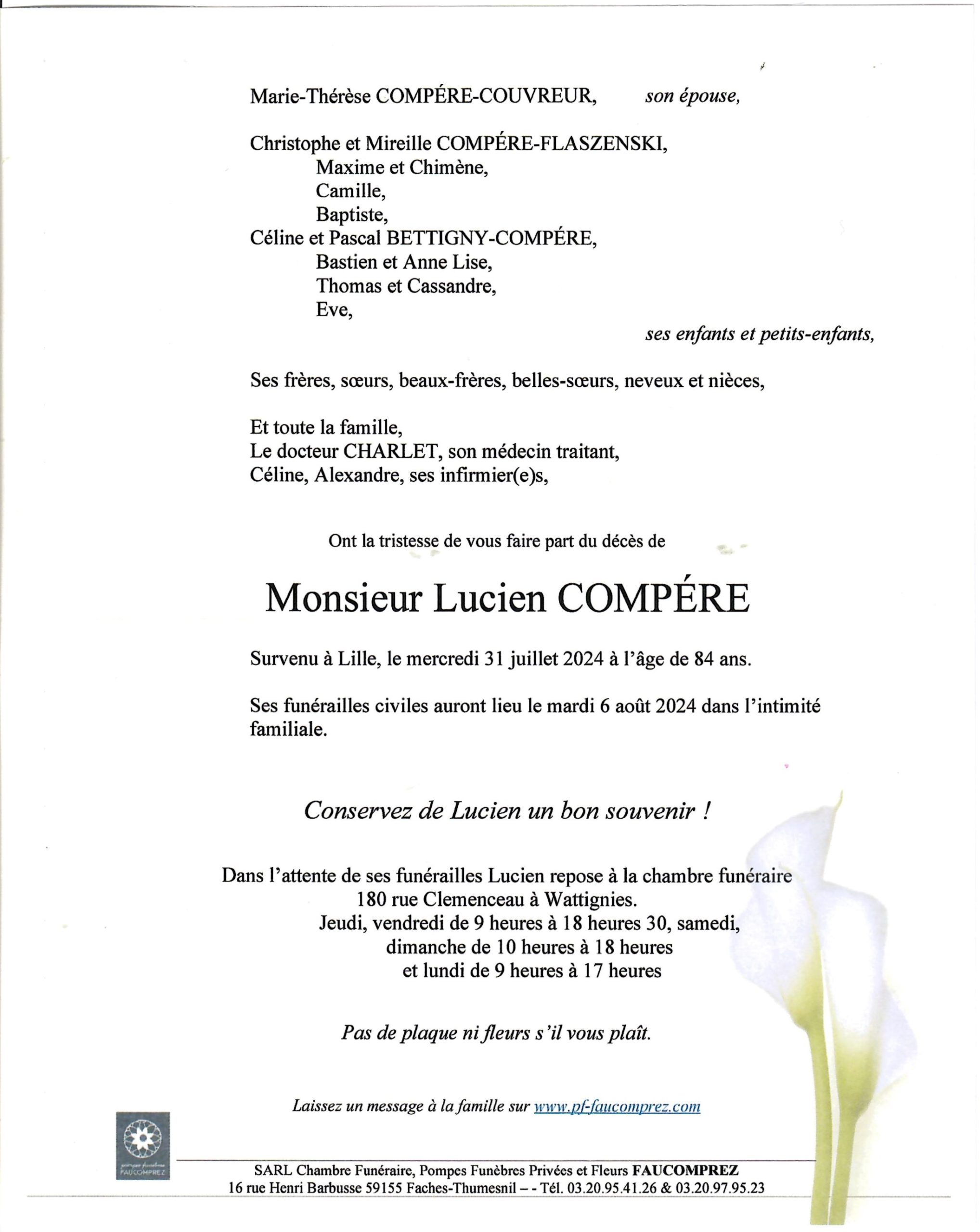 Marie-Thérèse COMPÉRE-COUVREUR, son épouse,

Christophe et Mireille COMPÉRE-FLASZENSKI,
Maxime et Chimène,
Camille,
Baptiste,
Céline et Pascal BETTIGNY-COMPÉRE,
Bastien et Anne Lise,
Thomas et Cassandre,
Eve,
ses enfants et petits-enfants,

Ses frères, sœurs, beaux-frères, belles-sœurs, neveux et nièces,

Et toute la famille,
Le docteur CHARLET, son médecin traitant,
Céline, Alexandre, ses infirmier(e)s,

Ont la tristesse de vous faire part du décès de

Monsieur Lucien COMPÉRE

Survenu à Lille, le mercredi 31 juillet 2024 à l'âge de 84 ans.

Ses funérailles civiles auront lieu le mardi 6 août 2024 dans l'intimité familiale.

Conservez de Lucien un bon souvenir !

Dans l'attente de ses funérailles Lucien repose à la chambre funéraire
180 rue Clemenceau à Wattignies.
Jeudi, vendredi de 9 heures à 18 heures 30, samedi,
dimanche de 10 heures à 18 heures
et lundi de 9 heures à 17 heures

Pas de plaque ni fleurs s'il vous plaît.

Laissez un message à la famille sur www.pf-faucomprez.com

pompes funèbres FAUCOMPREZ

SARL Chambre Funéraire, Pompes Funèbres Privées et Fleurs FAUCOMPREZ
16 rue Henri Barbusse 59155 Faches-Thumesnil – - Tél. 03.20.95.41.26 & 03.20.97.95.23